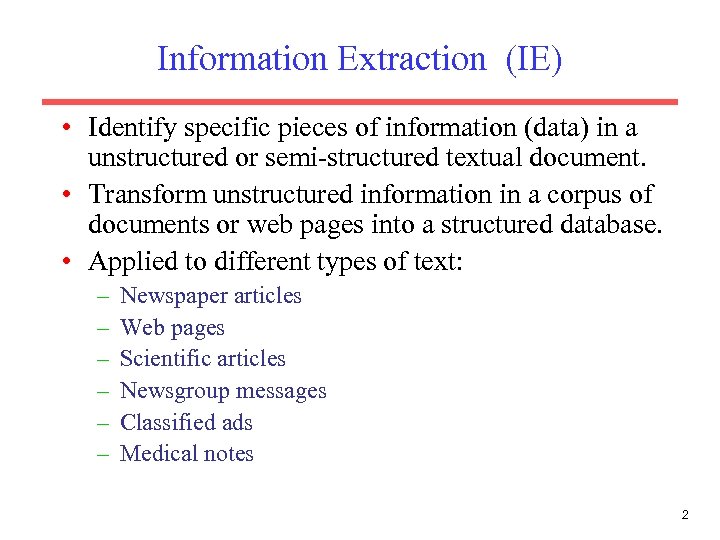 Information Extraction (IE)

• Identify specific pieces of information (data) in a unstructured or semi-structured textual document.

• Transform unstructured information in a corpus of documents or web pages into a structured database.

• Applied to different types of text:

– Newspaper articles

– Web pages

– Scientific articles

– Newsgroup messages

– Classified ads

– Medical notes

2